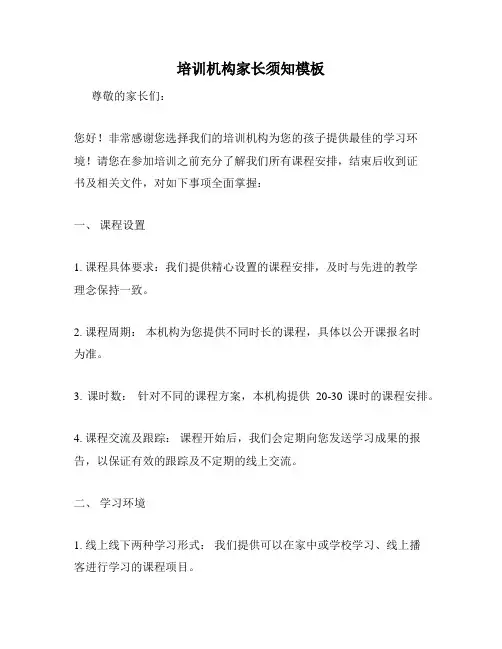 培训机构家长须知模板

尊敬的家长们：

您好！非常感谢您选择我们的培训机构为您的孩子提供最佳的学习环境！请您在参加培训之前充分了解我们所有课程安排，结束后收到证书及相关文件，对如下事项全面掌握：

一、 课程设置

1. 课程具体要求：我们提供精心设置的课程安排，及时与先进的教学理念保持一致。

2. 课程周期： 本机构为您提供不同时长的课程，具体以公开课报名时为准。

3. 课时数： 针对不同的课程方案，本机构提供 20-30 课时的课程安排。

4. 课程交流及跟踪： 课程开始后，我们会定期向您发送学习成果的报告，以保证有效的跟踪及不定期的线上交流。

二、 学习环境

1. 线上线下两种学习形式： 我们提供可以在家中或学校学习、线上播客进行学习的课程项目。